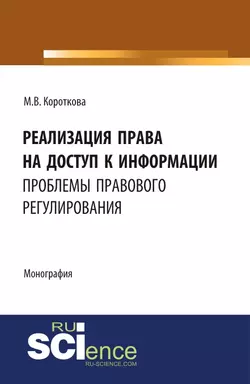 М.В. Короткова

РЕАЛИЗАЦИЯ ПРАВА НА ДОСТУП К ИНФОРМАЦИИ
ПРОБЛЕМЫ ПРАВОВОГО РЕГУЛИРОВАНИЯ

Монография

RU
SCIence
RU-SCIENCE.COM